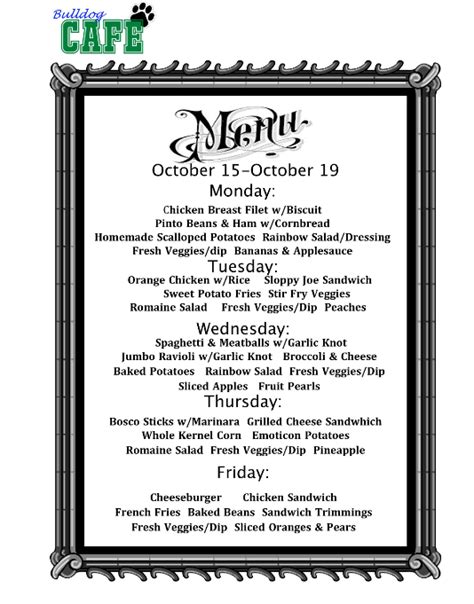 Bulldog
CAFE

Menu

October 15–October 19

Monday:

Chicken Breast Filet w/Biscuit
Pinto Beans & Ham w/Cornbread
Homemade Scalloped Potatoes Rainbow Salad/Dressing
Fresh Veggies/dip Bananas & Applesauce

Tuesday:

Orange Chicken w/Rice Sloppy Joe Sandwich
Sweet Potato Fries Stir Fry Veggies
Romaine Salad Fresh Veggies/Dip Peaches

Wednesday:

Spaghetti & Meatballs w/Garlic Knot
Jumbo Ravioli w/Garlic Knot Broccoli & Cheese
Baked Potatoes Rainbow Salad Fresh Veggies/Dip
Sliced Apples Fruit Pearls

Thursday:

Bosco Sticks w/Marinara Grilled Cheese Sandwhich
Whole Kernel Corn Emoticon Potatoes
Romaine Salad Fresh Veggies/Dip Pineapple

Friday:

Cheeseburger Chicken Sandwich
French Fries Baked Beans Sandwich Trimmings
Fresh Veggies/Dip Sliced Oranges & Pears